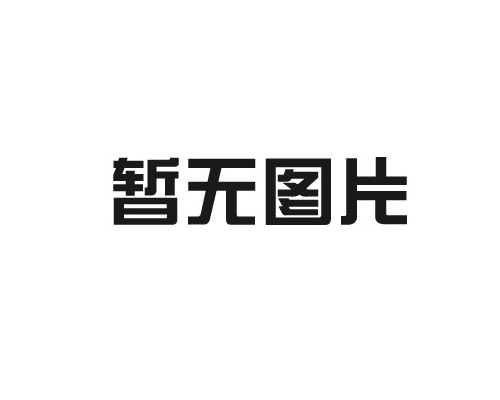 暂无图片